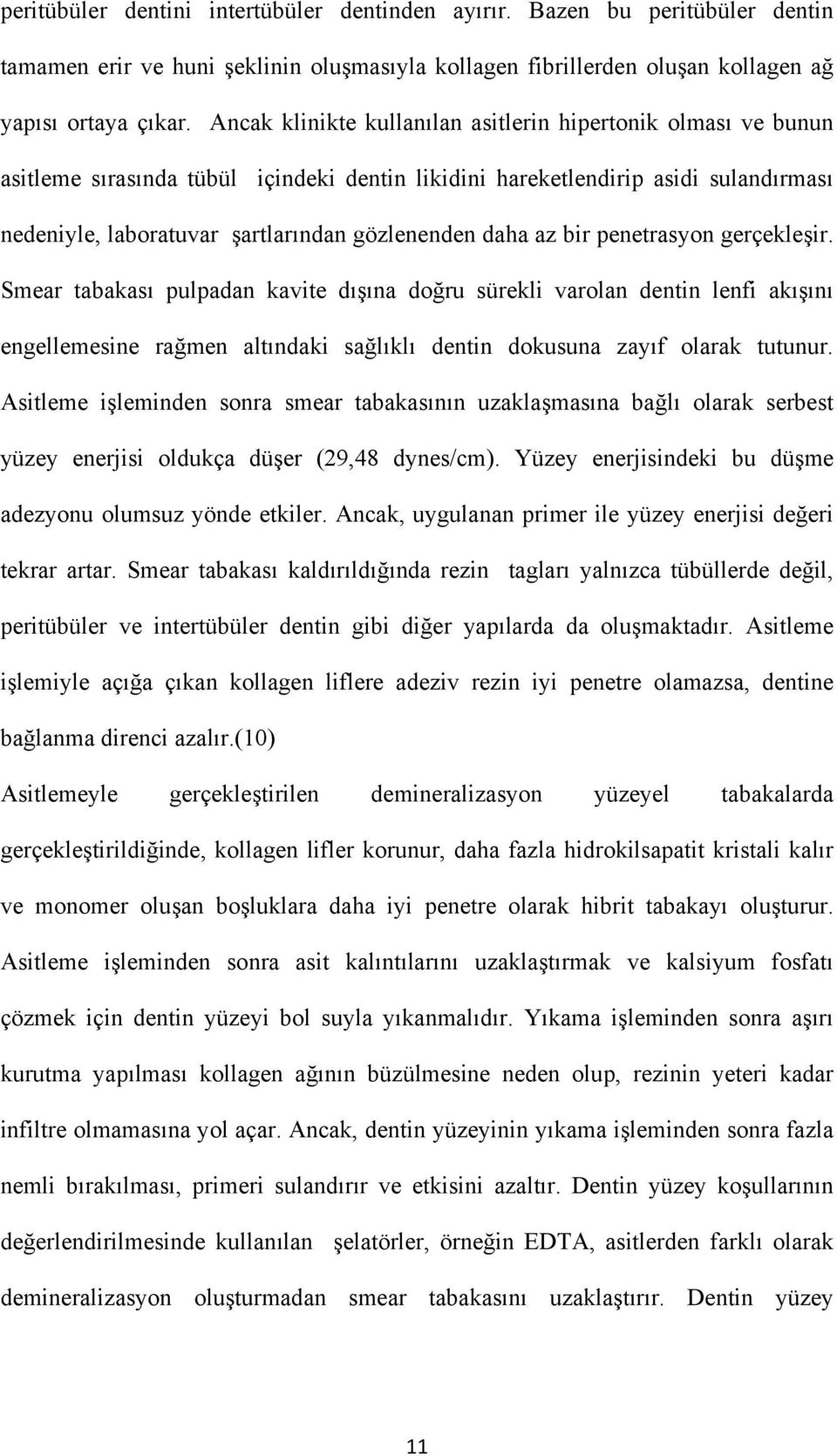 peritübüler dentini intertübüler dentinden ayırır. Bazen bu peritübüler dentin tamamen erir ve huni şeklinin oluşmasıyla kollagen fibrillerden oluşan kollagen ağ yapısı ortaya çıkar. Ancak klinikte kullanılan asitlerin hipertonik olması ve bunun asitleme sırasında tübül içindeki dentin likidini hareketlendirip asidi sulandırması nedeniyle, laboratuvar şartlarından gözlenenden daha az bir penetrasyon gerçekleşir. Smear tabakası pulpadan kavite dışına doğru sürekli varolan dentin lenfi akışını engellemesine rağmen altındaki sağlıklı dentin dokusuna zayıf olarak tutunur. Asitleme işleminden sonra smear tabakasının uzaklaşmasına bağlı olarak serbest yüzey enerjisi oldukça düşer (29,48 dynes/cm). Yüzey enerjisindeki bu düşme adezyonu olumsuz yönde etkiler. Ancak, uygulanan primer ile yüzey enerjisi değeri tekrar artar. Smear tabakası kaldırıldığında rezin tagları yalnızca tübüllerde değil, peritübüler ve intertübüler dentin gibi diğer yapılarda da oluşmaktadır. Asitleme işlemiyle açığa çıkan kollagen liflere adeziv rezin iyi penetre olamazsa, dentine bağlanma direnci azalır.(10)

Asitlemeyle gerçekleştirilen demineralizasyon yüzeyel tabakalarda gerçekleştirildiğinde, kollagen lifler korunur, daha fazla hidrokilsapatit kristali kalır ve monomer oluşan boşluklara daha iyi penetre olarak hibrit tabakayı oluşturur. Asitleme işleminden sonra asit kalıntılarını uzaklaştırmak ve kalsiyum fosfatı çözmek için dentin yüzeyi bol suyla yıkanmalıdır. Yıkama işleminden sonra aşırı kurutma yapılması kollagen ağının büzülmesine neden olup, rezinin yeteri kadar infiltre olmamasına yol açar. Ancak, dentin yüzeyinin yıkama işleminden sonra fazla nemli bırakılması, primeri sulandırır ve etkisini azaltır. Dentin yüzey koşullarının değerlendirilmesinde kullanılan şelatörler, örneğin EDTA, asitlerden farklı olarak demineralizasyon oluşturmadan smear tabakasını uzaklaştırır. Dentin yüzey

11